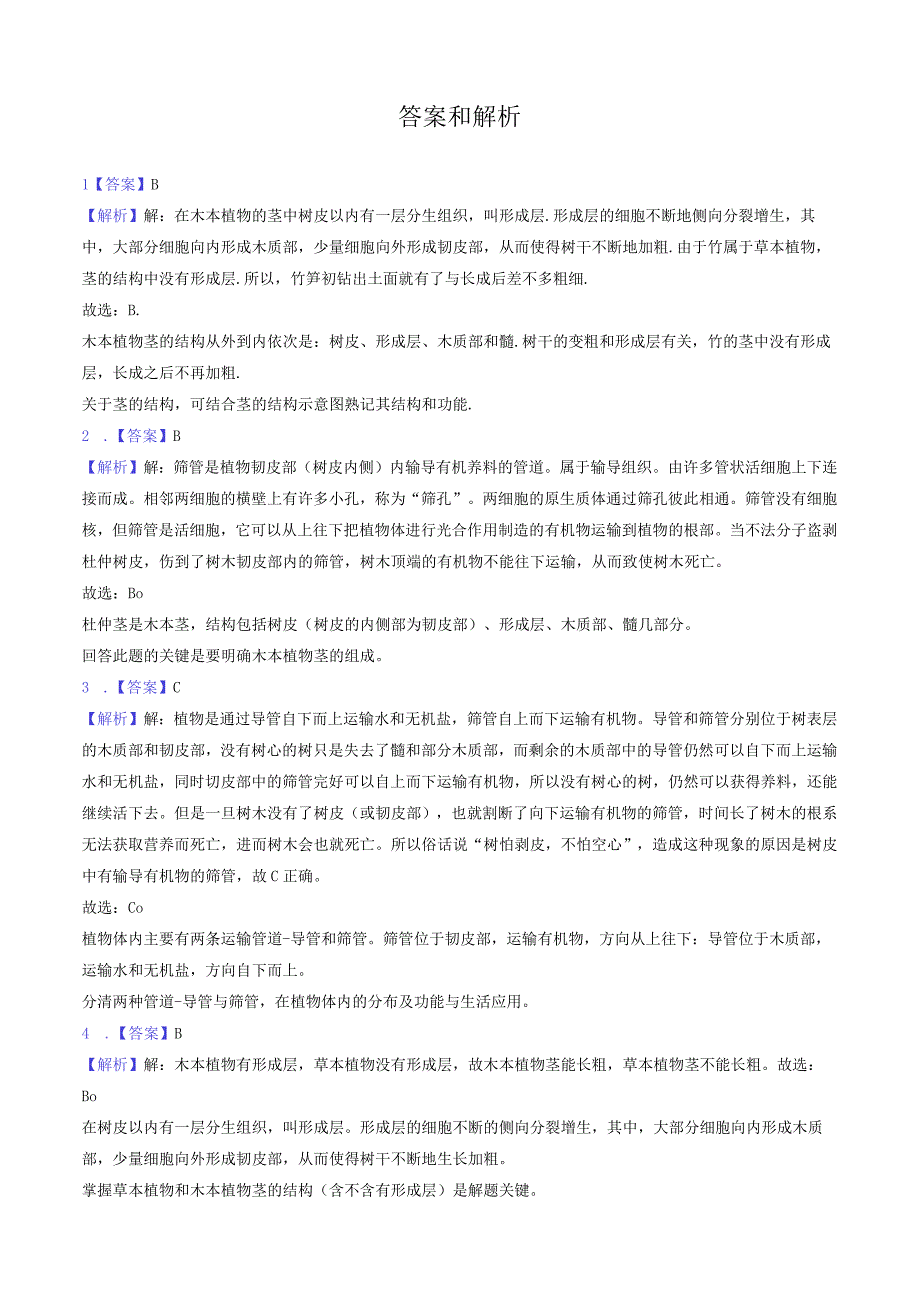 答案和解析

1【答案】B

【解析】解：在木本植物的茎中树皮以内有一层分生组织，叫形成层.形成层的细胞不断地侧向分裂增生，其中，大部分细胞向内形成木质部，少量细胞向外形成韧皮部，从而使得树干不断地加粗.由于竹属于草本植物，茎的结构中没有形成层.所以，竹笋初钻出土面就有了与长成后差不多粗细.

故选：B.

木本植物茎的结构从外到内依次是：树皮、形成层、木质部和髓.树干的变粗和形成层有关，竹的茎中没有形成层，长成之后不再加粗.

关于茎的结构，可结合茎的结构示意图熟记其结构和功能.

2 .【答案】B

【解析】解：筛管是植物韧皮部（树皮内侧）内输导有机养料的管道。属于输导组织。由许多管状活细胞上下连接而成。相邻两细胞的横壁上有许多小孔，称为“筛孔”。两细胞的原生质体通过筛孔彼此相通。筛管没有细胞核，但筛管是活细胞，它可以从上往下把植物体进行光合作用制造的有机物运输到植物的根部。当不法分子盗剥杜仲树皮，伤到了树木韧皮部内的筛管，树木顶端的有机物不能往下运输，从而致使树木死亡。

故选：Bo

杜仲茎是木本茎，结构包括树皮（树皮的内侧部为韧皮部）、形成层、木质部、髓几部分。

回答此题的关键是要明确木本植物茎的组成。

3 .【答案】C

【解析】解：植物是通过导管自下而上运输水和无机盐，筛管自上而下运输有机物。导管和筛管分别位于树表层的木质部和韧皮部，没有树心的树只是失去了髓和部分木质部，而剩余的木质部中的导管仍然可以自下而上运输水和无机盐，同时切皮部中的筛管完好可以自上而下运输有机物，所以没有树心的树，仍然可以获得养料，还能继续活下去。但是一旦树木没有了树皮（或韧皮部），也就割断了向下运输有机物的筛管，时间长了树木的根系无法获取营养而死亡，进而树木会也就死亡。所以俗话说“树怕剥皮，不怕空心”，造成这种现象的原因是树皮中有输导有机物的筛管，故C正确。

故选：Co

植物体内主要有两条运输管道-导管和筛管。筛管位于韧皮部，运输有机物，方向从上往下：导管位于木质部，运输水和无机盐，方向自下而上。

分清两种管道-导管与筛管，在植物体内的分布及功能与生活应用。

4 .【答案】B

【解析】解：木本植物有形成层，草本植物没有形成层，故木本植物茎能长粗，草本植物茎不能长粗。故选：Bo

在树皮以内有一层分生组织，叫形成层。形成层的细胞不断的侧向分裂增生，其中，大部分细胞向内形成木质部，少量细胞向外形成韧皮部，从而使得树干不断地生长加粗。

掌握草本植物和木本植物茎的结构（含不含有形成层）是解题关键。